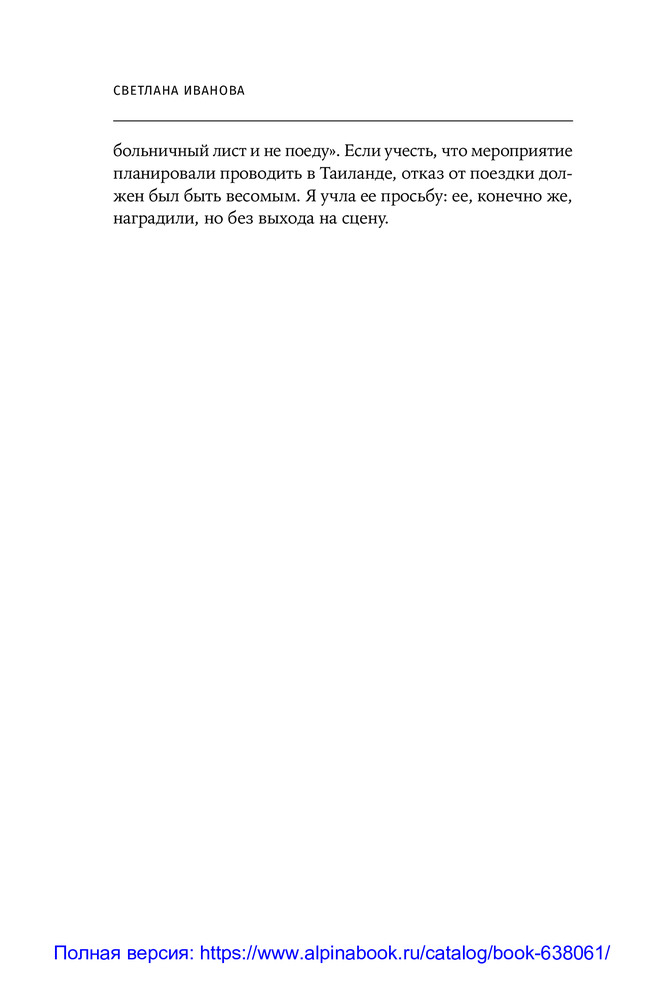 СВЕТЛАНА ИВАНОВА

больничный лист и не поеду». Если учесть, что мероприятие планировали проводить в Таиланде, отказ от поездки должен был быть весомым. Я учла ее просьбу: ее, конечно же, наградили, но без выхода на сцену.

Полная версия: https://www.alpinabook.ru/catalog/book-638061/